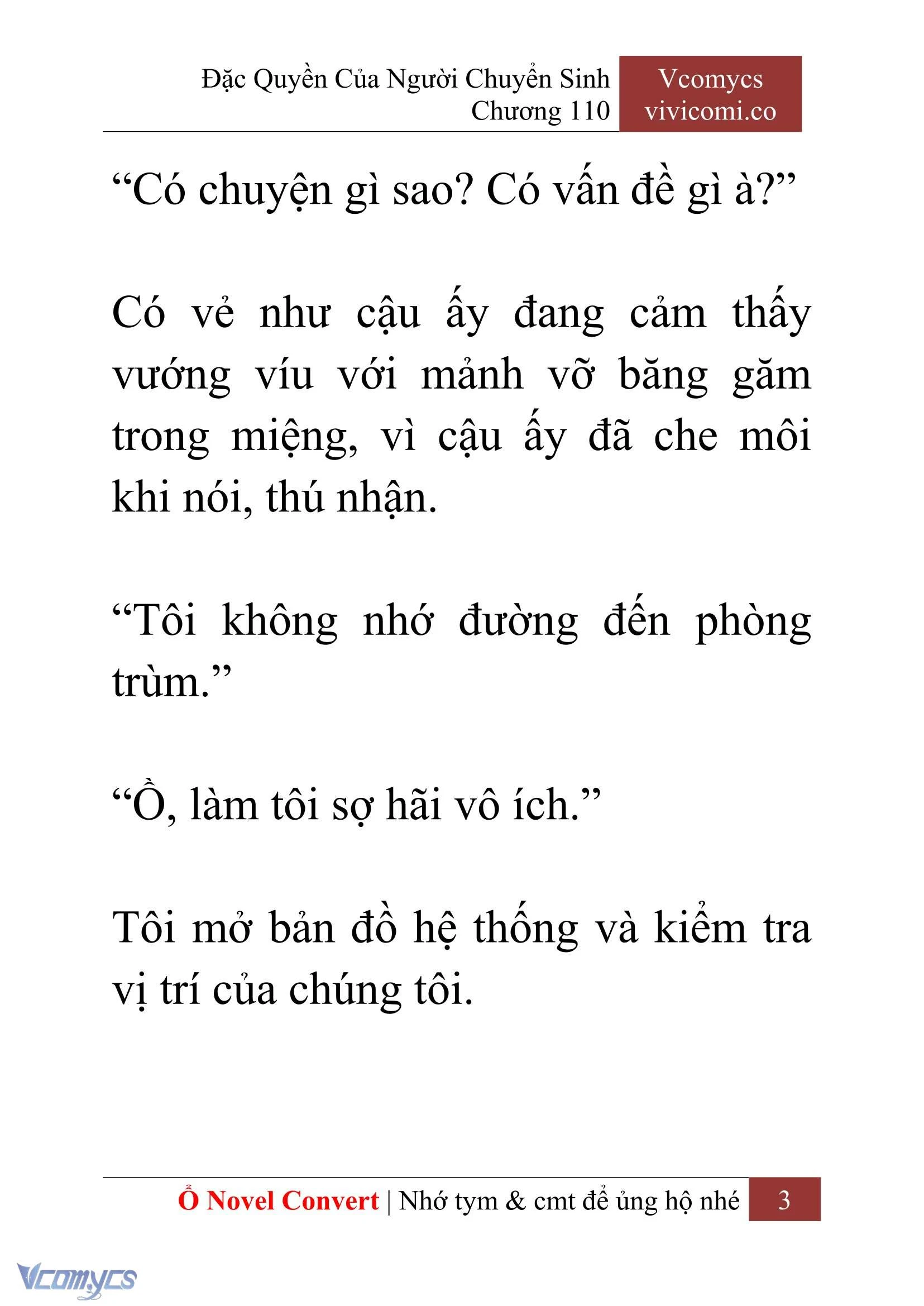 Đặc Quyền Của Người Chuyển Sinh
Chương 110

Vcomycs
vivicomi.co

“Có chuyện gì sao? Có vấn đề gì à?”

Có vẻ như cậu ấy đang cảm thấy vướng víu với mảnh vỡ băng găm trong miệng, vì cậu ấy đã che môi khi nói, thú nhận.

“Tôi không nhớ đường đến phòng trùm.”

“Ồ, làm tôi sợ hãi vô ích.”

Tôi mở bản đồ hệ thống và kiểm tra vị trí của chúng tôi.

Ổ Novel Convert | Nhớ tym & cmt để ủng hộ nhé 3

Vcomycs